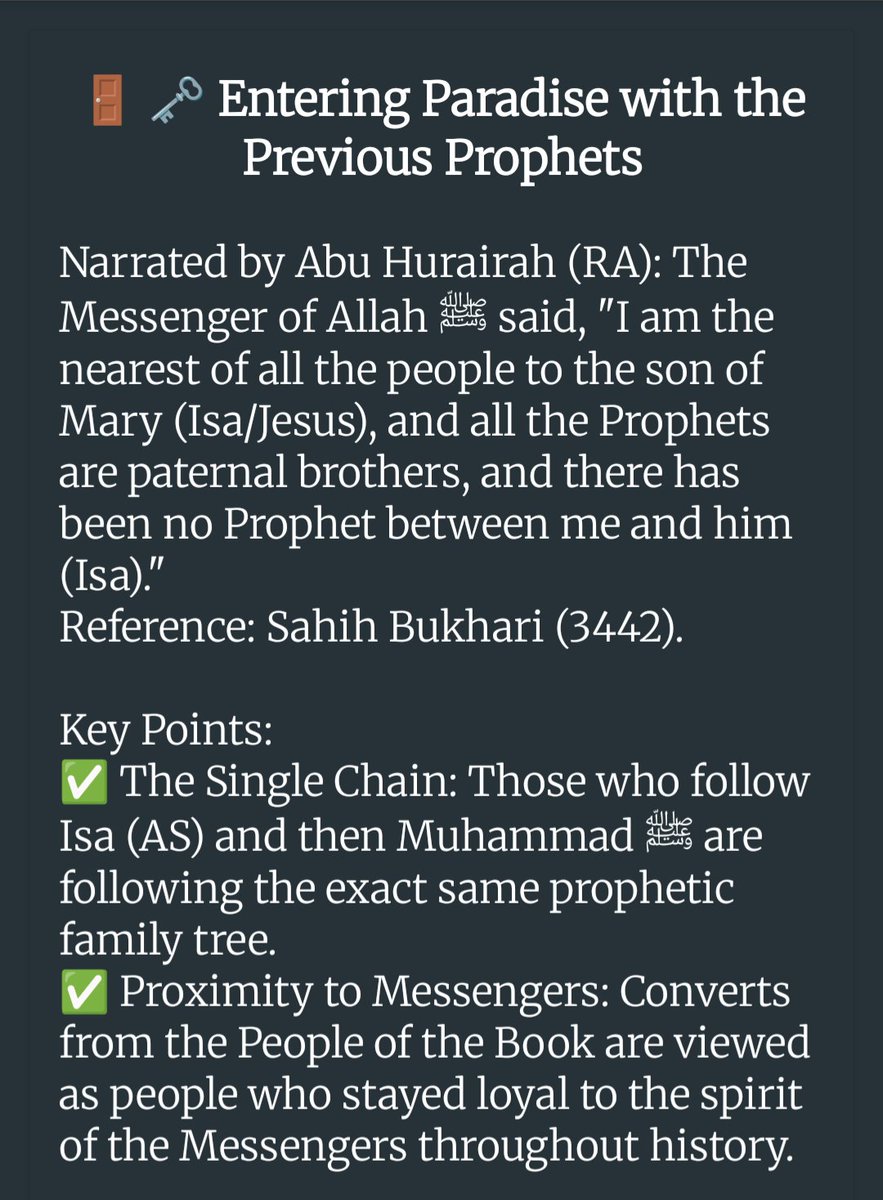 🚪 🗝️ Entering Paradise with the Previous Prophets

Narrated by Abu Hurairah (RA): The Messenger of Allah ﷺ said, "I am the nearest of all the people to the son of Mary (Isa/Jesus), and all the Prophets are paternal brothers, and there has been no Prophet between me and him (Isa)."
Reference: Sahih Bukhari (3442).

Key Points:
✅ The Single Chain: Those who follow Isa (AS) and then Muhammad ﷺ are following the exact same prophetic family tree.
✅ Proximity to Messengers: Converts from the People of the Book are viewed as people who stayed loyal to the spirit of the Messengers throughout history.